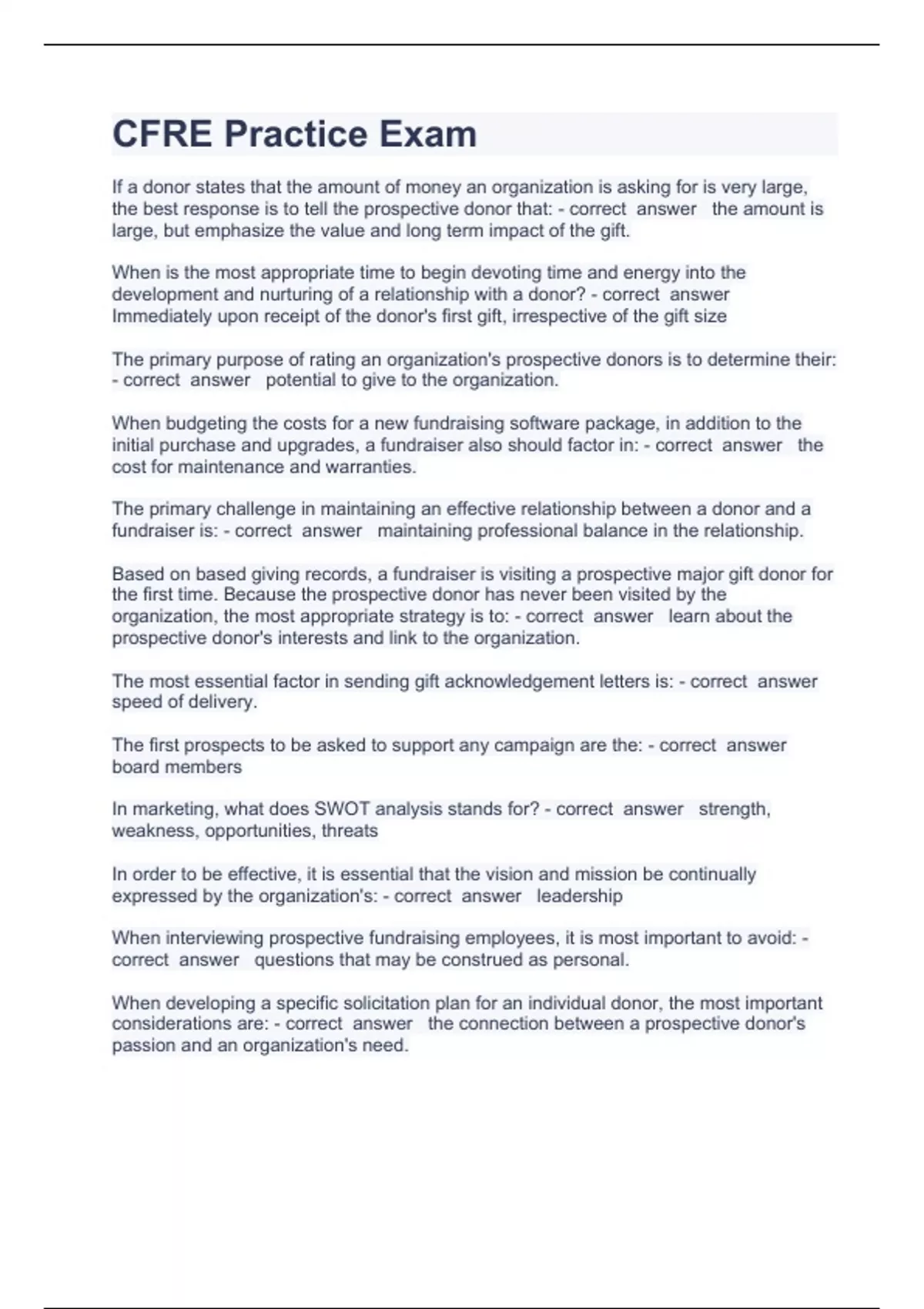 CFRE Practice Exam

If a donor states that the amount of money an organization is asking for is very large, the best response is to tell the prospective donor that: - correct answer the amount is large, but emphasize the value and long term impact of the gift.

When is the most appropriate time to begin devoting time and energy into the development and nurturing of a relationship with a donor? - correct answer Immediately upon receipt of the donor's first gift, irrespective of the gift size

The primary purpose of rating an organization's prospective donors is to determine their: - correct answer potential to give to the organization.

When budgeting the costs for a new fundraising software package, in addition to the initial purchase and upgrades, a fundraiser also should factor in: - correct answer the cost for maintenance and warranties.

The primary challenge in maintaining an effective relationship between a donor and a fundraiser is: - correct answer maintaining professional balance in the relationship.

Based on based giving records, a fundraiser is visiting a prospective major gift donor for the first time. Because the prospective donor has never been visited by the organization, the most appropriate strategy is to: - correct answer learn about the prospective donor's interests and link to the organization.

The most essential factor in sending gift acknowledgement letters is: - correct answer speed of delivery.

The first prospects to be asked to support any campaign are the: - correct answer board members

In marketing, what does SWOT analysis stands for? - correct answer strength, weakness, opportunities, threats

In order to be effective, it is essential that the vision and mission be continually expressed by the organization's: - correct answer leadership

When interviewing prospective fundraising employees, it is most important to avoid: - correct answer questions that may be construed as personal.

When developing a specific solicitation plan for an individual donor, the most important considerations are: - correct answer the connection between a prospective donor's passion and an organization's need.